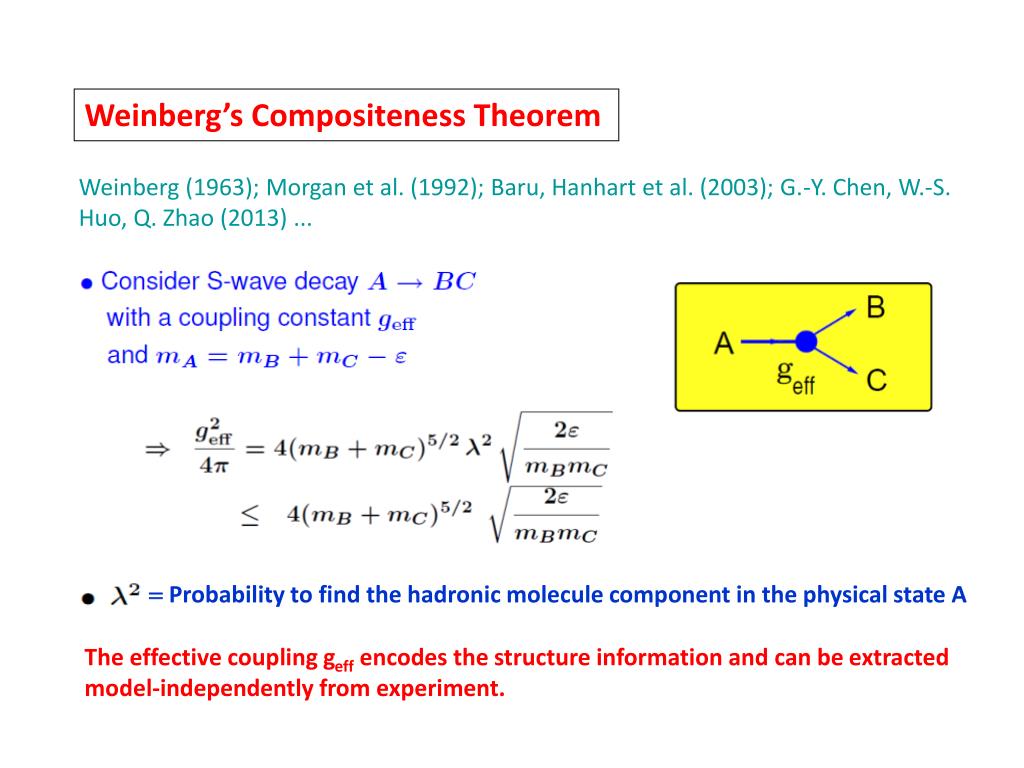 Weinberg's Compositeness Theorem

Weinberg (1963); Morgan et al. (1992); Baru, Hanhart et al. (2003); G.-Y. Chen, W.-S. Huo, Q. Zhao (2013) ...

• Consider S-wave decay $A \to BC$ with a coupling constant $g_{\text{eff}}$ and $m_A = m_B + m_C - \varepsilon$

A
B
C
$g_{\text{eff}}$

$\Rightarrow \frac{g_{\text{eff}}^2}{4\pi} = 4(m_B + m_C)^{5/2} \lambda^2 \sqrt{\frac{2\varepsilon}{m_B m_C}}$
$\leq 4(m_B + m_C)^{5/2} \sqrt{\frac{2\varepsilon}{m_B m_C}}$

• $\lambda^2$ = Probability to find the hadronic molecule component in the physical state A

The effective coupling $g_{\text{eff}}$ encodes the structure information and can be extracted model-independently from experiment.